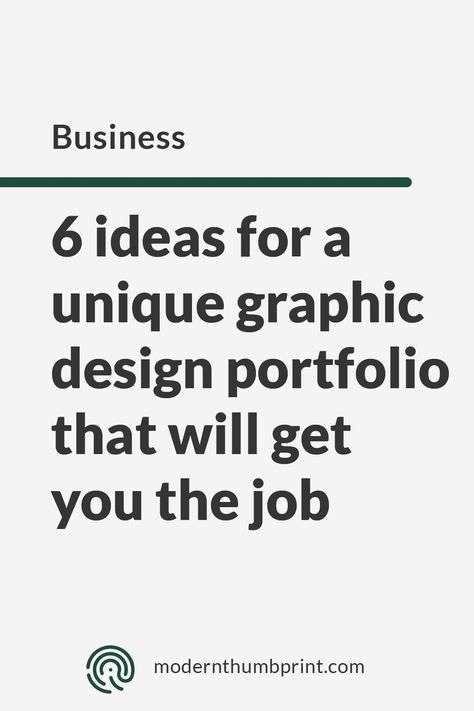 Business

6 ideas for a unique graphic design portfolio that will get you the job

modernthumbprint.com